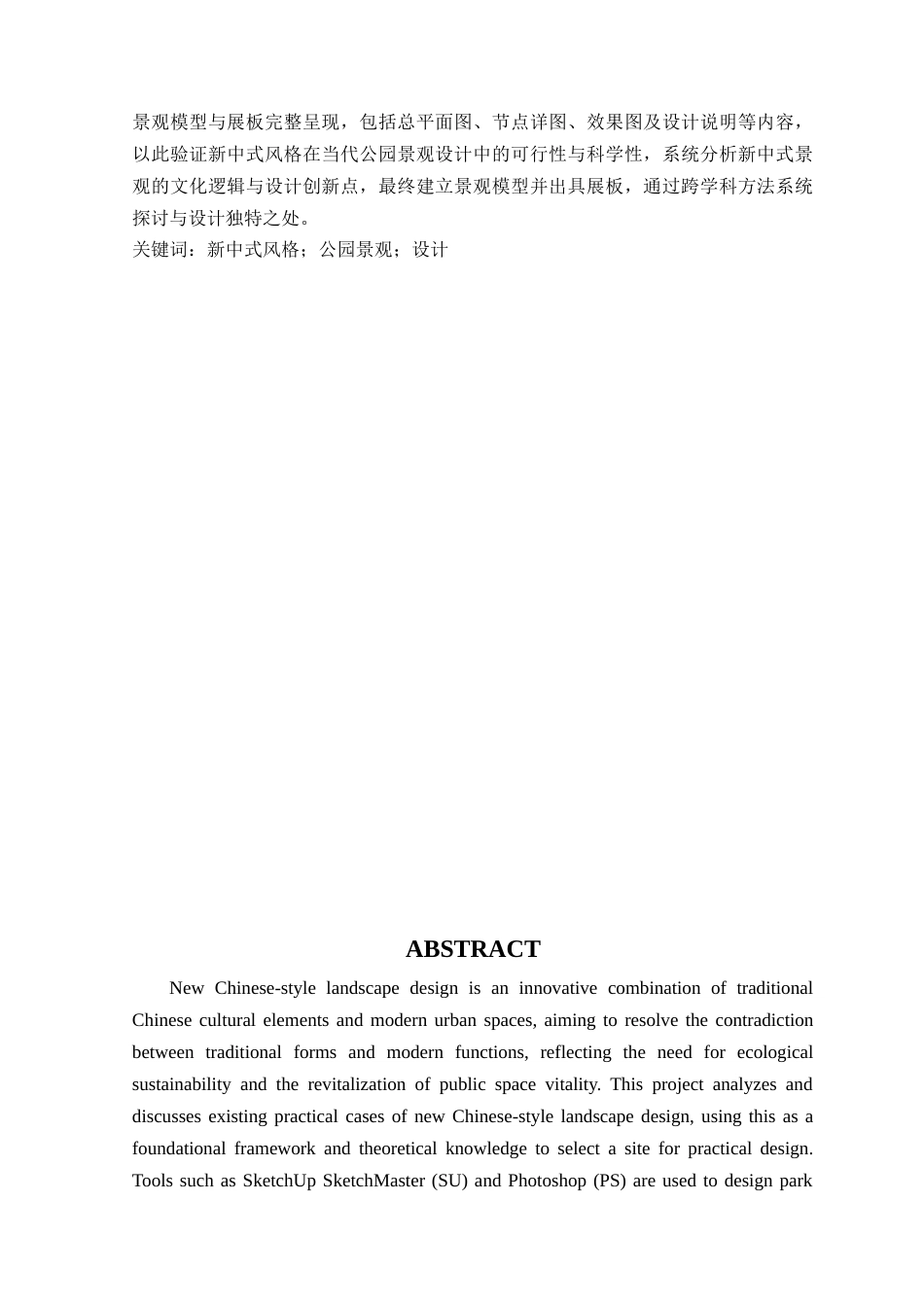 景观模型与展板完整呈现，包括总平面图、节点详图、效果图及设计说明等内容，以此验证新中式风格在当代公园景观设计中的可行性与科学性，系统分析新中式景观的文化逻辑与设计创新点，最终建立景观模型并出具展板，通过跨学科方法系统探讨与设计独特之处。
关键词：新中式风格；公园景观；设计

ABSTRACT

New Chinese-style landscape design is an innovative combination of traditional Chinese cultural elements and modern urban spaces, aiming to resolve the contradiction between traditional forms and modern functions, reflecting the need for ecological sustainability and the revitalization of public space vitality. This project analyzes and discusses existing practical cases of new Chinese-style landscape design, using this as a foundational framework and theoretical knowledge to select a site for practical design. Tools such as SketchUp SketchMaster (SU) and Photoshop (PS) are used to design park